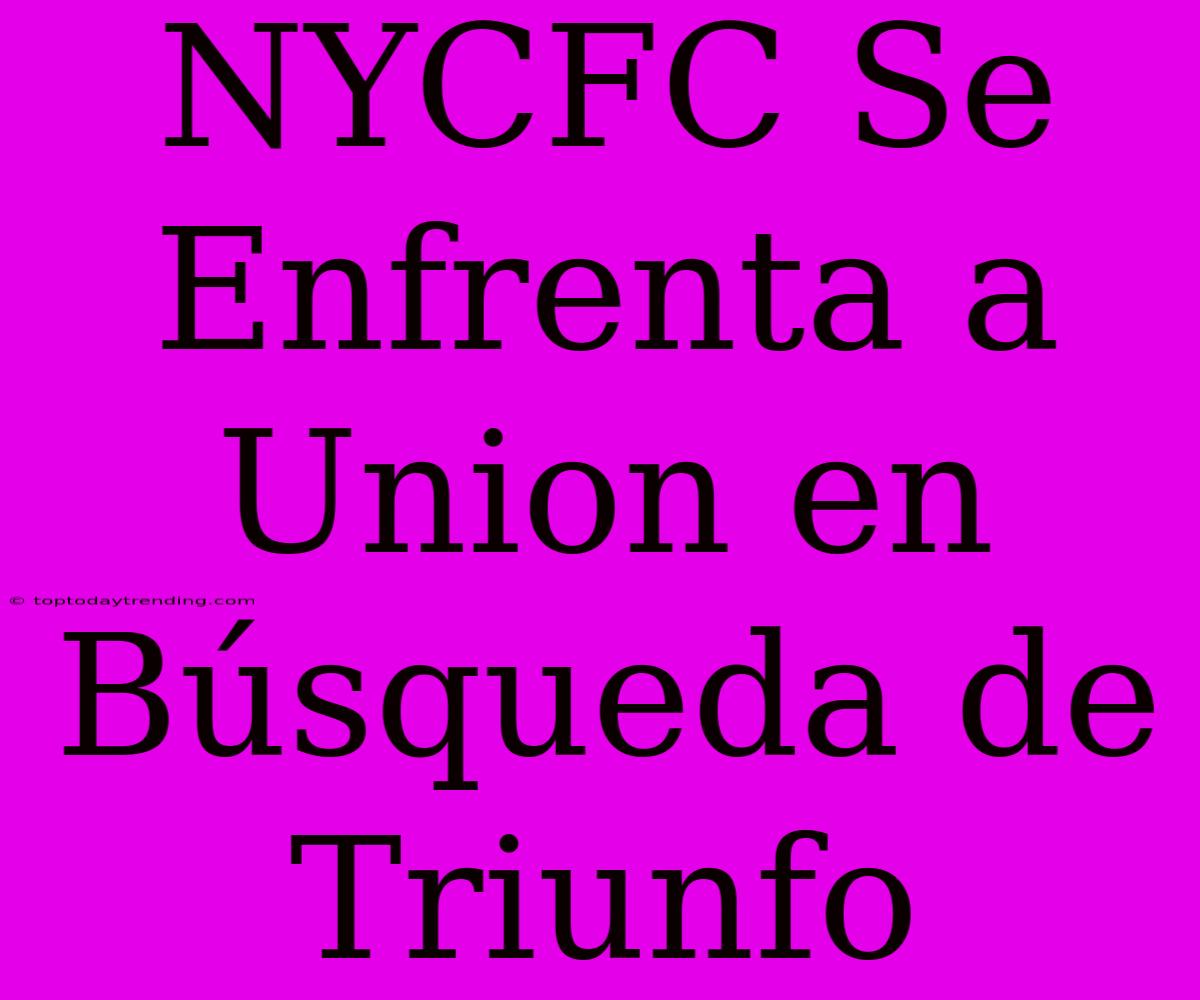 NYCFC Se Enfrenta a Union en Búsqueda de Triunfo

© toptodaytrending.com